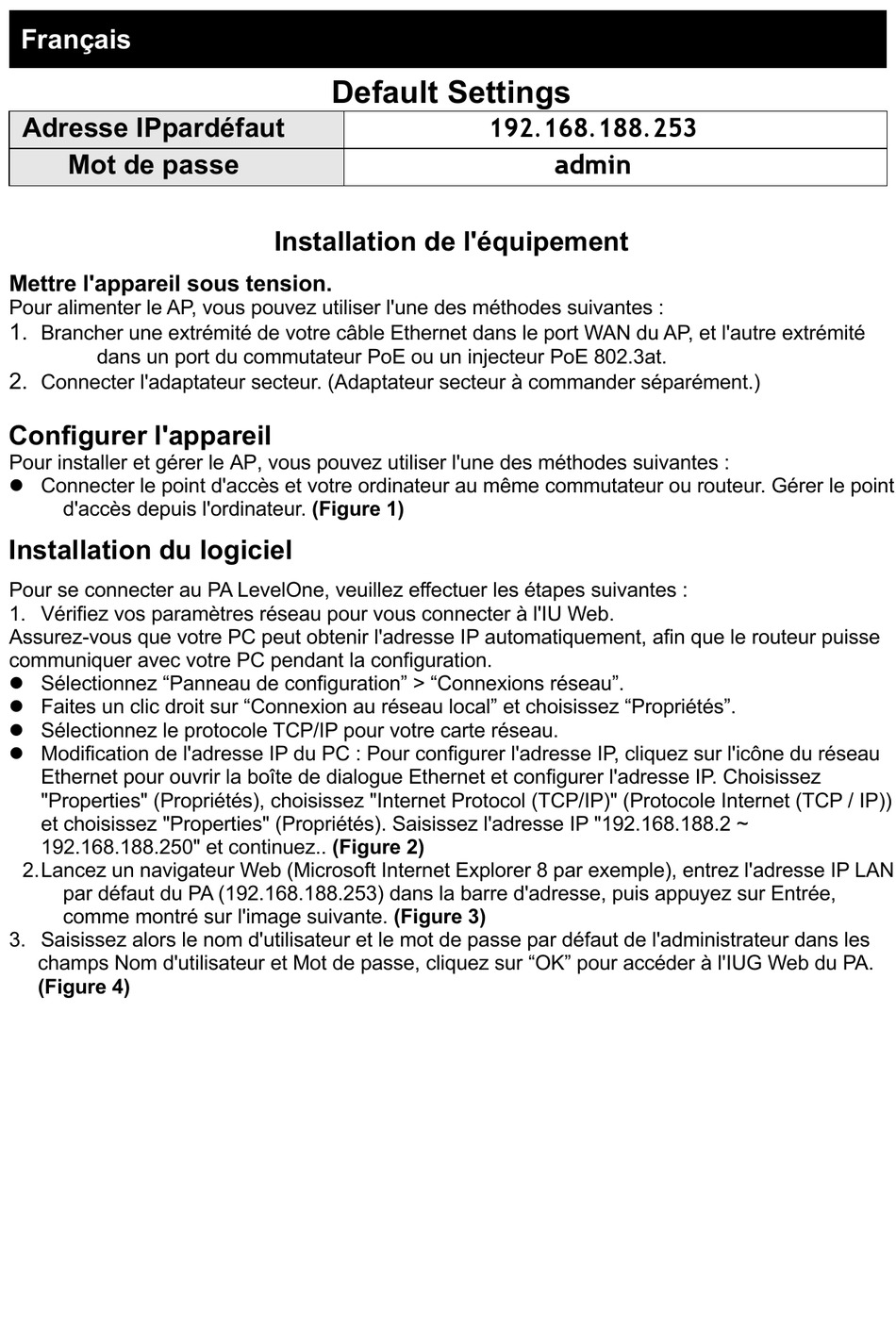 Français

Default Settings

| Adresse IPpardéfaut | 192.168.188.253 |
|---|---|
| Mot de passe | admin |

Installation de l'équipement

Mettre l'appareil sous tension.
Pour alimenter le AP, vous pouvez utiliser l'une des méthodes suivantes :
1. Brancher une extrémité de votre câble Ethernet dans le port WAN du AP, et l'autre extrémité dans un port du commutateur PoE ou un injecteur PoE 802.3at.
2. Connecter l'adaptateur secteur. (Adaptateur secteur à commander séparément.)

Configurer l'appareil
Pour installer et gérer le AP, vous pouvez utiliser l'une des méthodes suivantes :
● Connecter le point d'accès et votre ordinateur au même commutateur ou routeur. Gérer le point d'accès depuis l'ordinateur. (Figure 1)

Installation du logiciel

Pour se connecter au PA LevelOne, veuillez effectuer les étapes suivantes :
1. Vérifiez vos paramètres réseau pour vous connecter à l'IU Web.
Assurez-vous que votre PC peut obtenir l'adresse IP automatiquement, afin que le routeur puisse communiquer avec votre PC pendant la configuration.
● Sélectionnez “Panneau de configuration” > “Connexions réseau”.
● Faites un clic droit sur “Connexion au réseau local” et choisissez “Propriétés”.
● Sélectionnez le protocole TCP/IP pour votre carte réseau.
● Modification de l'adresse IP du PC : Pour configurer l'adresse IP, cliquez sur l'icône du réseau Ethernet pour ouvrir la boîte de dialogue Ethernet et configurer l'adresse IP. Choisissez "Properties" (Propriétés), choisissez "Internet Protocol (TCP/IP)" (Protocole Internet (TCP / IP)) et choisissez "Properties" (Propriétés). Saisissez l'adresse IP "192.168.188.2 ~ 192.168.188.250" et continuez.. (Figure 2)
2. Lancez un navigateur Web (Microsoft Internet Explorer 8 par exemple), entrez l'adresse IP LAN par défaut du PA (192.168.188.253) dans la barre d'adresse, puis appuyez sur Entrée, comme montré sur l'image suivante. (Figure 3)
3. Saisissez alors le nom d'utilisateur et le mot de passe par défaut de l'administrateur dans les champs Nom d'utilisateur et Mot de passe, cliquez sur “OK” pour accéder à l'IUG Web du PA. (Figure 4)